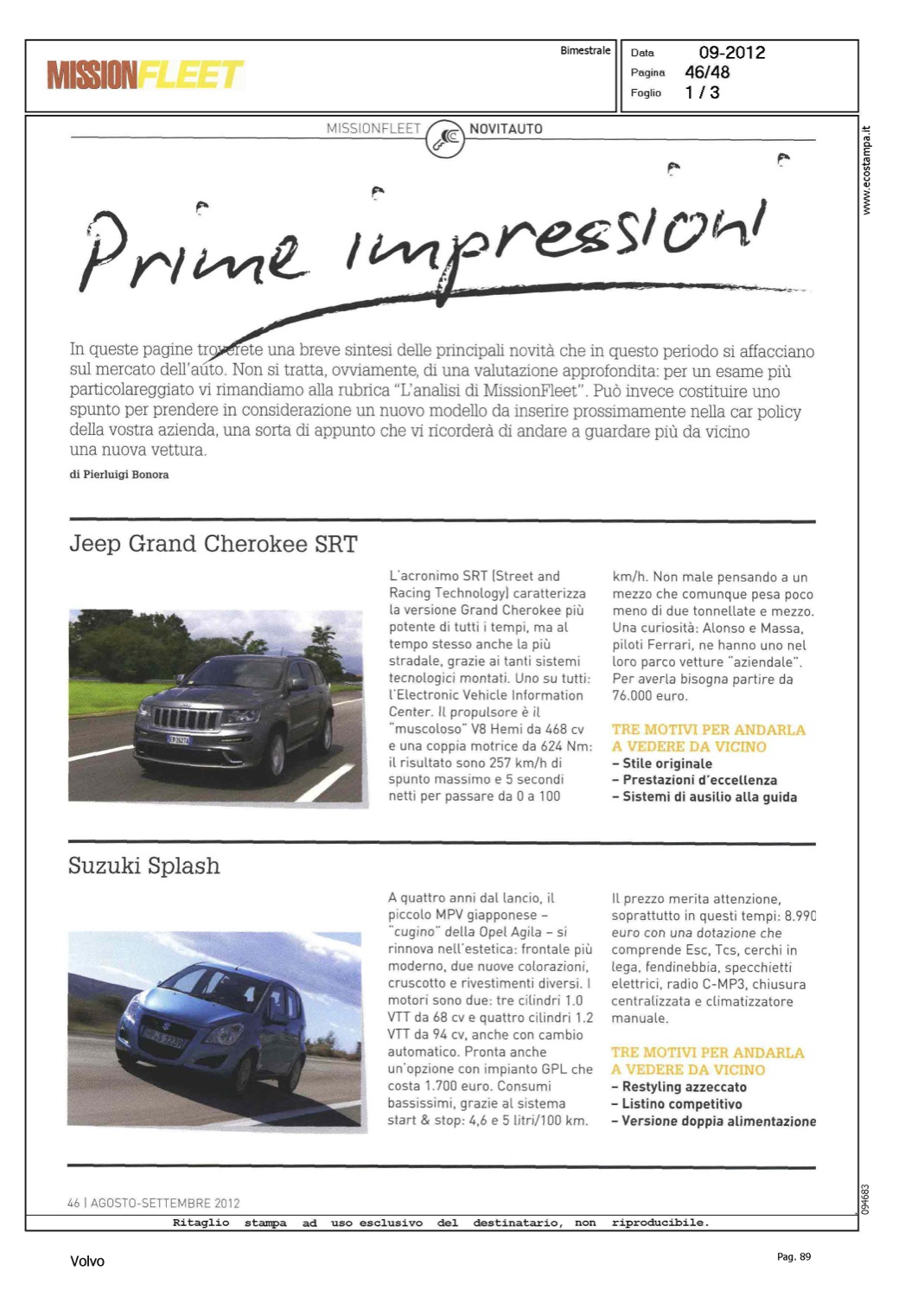 MISSIONFLEET

Bimestrale

Data 09-2012
Pagina 46/48
Foglio 1 / 3

www.ecostampa.it

MISSIONFLEET NOVITAUTO

Prime impressioni

In queste pagine troverete una breve sintesi delle principali novità che in questo periodo si affacciano sul mercato dell'auto. Non si tratta, ovviamente, di una valutazione approfondita: per un esame più particolareggiato vi rimandiamo alla rubrica "L'analisi di MissionFleet". Può invece costituire uno spunto per prendere in considerazione un nuovo modello da inserire prossimamente nella car policy della vostra azienda, una sorta di appunto che vi ricorderà di andare a guardare più da vicino una nuova vettura.

di Pierluigi Bonora

Jeep Grand Cherokee SRT

L'acronimo SRT (Street and Racing Technology) caratterizza la versione Grand Cherokee più potente di tutti i tempi, ma al tempo stesso anche la più stradale, grazie ai tanti sistemi tecnologici montati. Uno su tutti: l'Electronic Vehicle Information Center. Il propulsore è il "muscoloso" V8 Hemi da 468 cv e una coppia motrice da 624 Nm: il risultato sono 257 km/h di spunto massimo e 5 secondi netti per passare da 0 a 100 km/h. Non male pensando a un mezzo che comunque pesa poco meno di due tonnellate e mezzo. Una curiosità: Alonso e Massa, piloti Ferrari, ne hanno uno nel loro parco vetture "aziendale". Per averla bisogna partire da 76.000 euro.

TRE MOTIVI PER ANDARLA A VEDERE DA VICINO
– Stile originale
– Prestazioni d'eccellenza
– Sistemi di ausilio alla guida

Suzuki Splash

A quattro anni dal lancio, il piccolo MPV giapponese – "cugino" della Opel Agila – si rinnova nell'estetica: frontale più moderno, due nuove colorazioni, cruscotto e rivestimenti diversi. I motori sono due: tre cilindri 1.0 VTT da 68 cv e quattro cilindri 1.2 VTT da 94 cv, anche con cambio automatico. Pronta anche un'opzione con impianto GPL che costa 1.700 euro. Consumi bassissimi, grazie al sistema start & stop: 4,6 e 5 litri/100 km. Il prezzo merita attenzione, soprattutto in questi tempi: 8.990 euro con una dotazione che comprende Esc, Tcs, cerchi in lega, fendinebbia, specchietti elettrici, radio C-MP3, chiusura centralizzata e climatizzatore manuale.

TRE MOTIVI PER ANDARLA A VEDERE DA VICINO
– Restyling azzeccato
– Listino competitivo
– Versione doppia alimentazione

46 | AGOSTO-SETTEMBRE 2012

094683

Ritaglio stampa ad uso esclusivo del destinatario, non riproducibile.

Volvo

Pag. 89